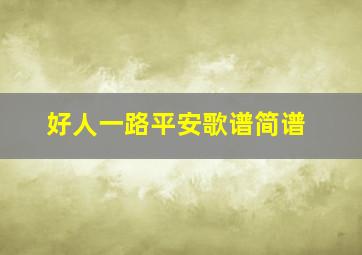 好人一路平安歌谱简谱